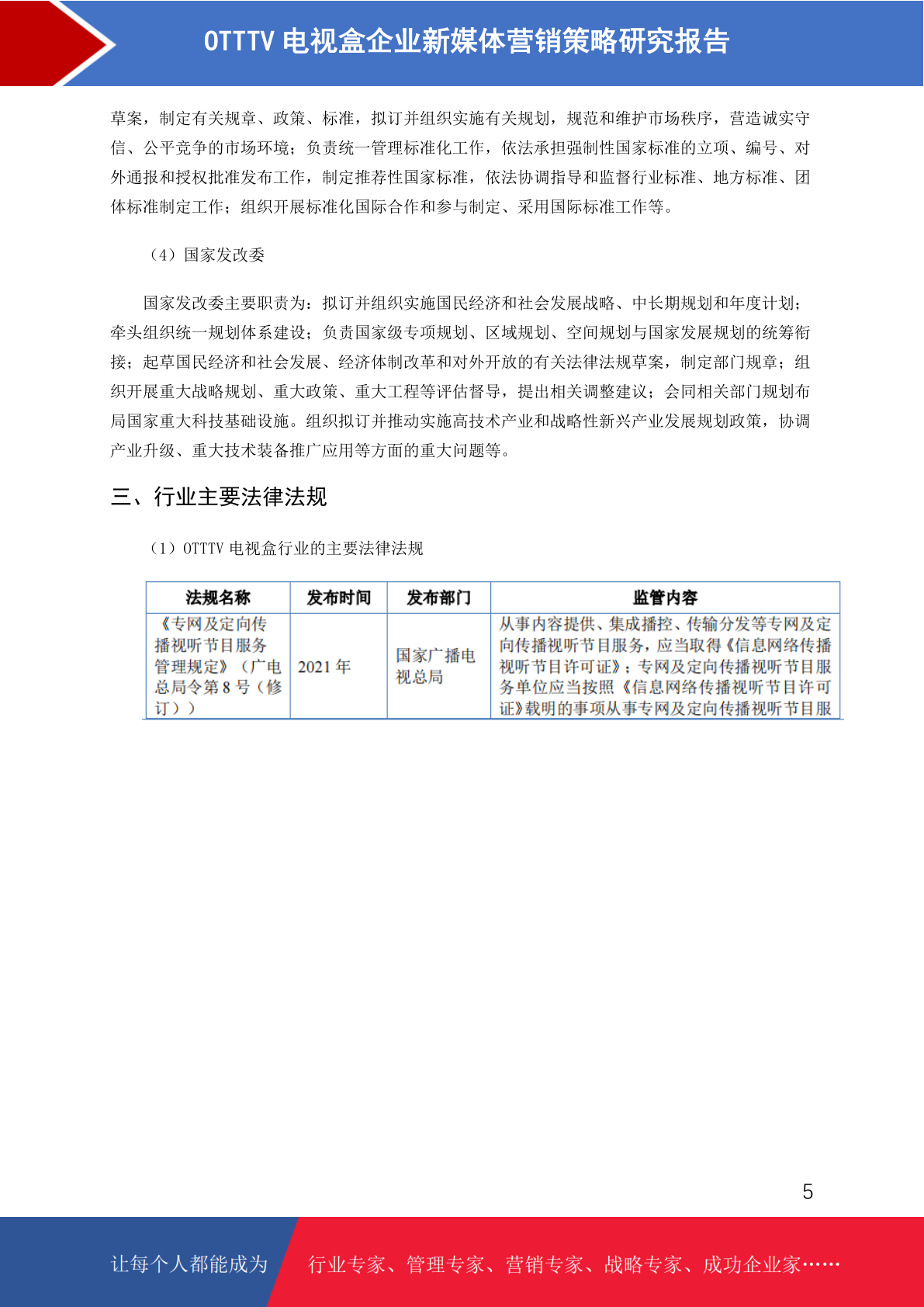 OTTTV 电视盒企业新媒体营销策略研究报告

草案，制定有关规章、政策、标准，拟订并组织实施有关规划，规范和维护市场秩序，营造诚实守信、公平竞争的市场环境；负责统一管理标准化工作，依法承担强制性国家标准的立项、编号、对外通报和授权批准发布工作，制定推荐性国家标准，依法协调指导和监督行业标准、地方标准、团体标准制定工作；组织开展标准化国际合作和参与制定、采用国际标准工作等。

（4）国家发改委

国家发改委主要职责为：拟订并组织实施国民经济和社会发展战略、中长期规划和年度计划；牵头组织统一规划体系建设；负责国家级专项规划、区域规划、空间规划与国家发展规划的统筹衔接；起草国民经济和社会发展、经济体制改革和对外开放的有关法律法规草案，制定部门规章；组织开展重大战略规划、重大政策、重大工程等评估督导，提出相关调整建议；会同相关部门规划布局国家重大科技基础设施。组织拟订并推动实施高技术产业和战略性新兴产业发展规划政策，协调产业升级、重大技术装备推广应用等方面的重大问题等。

三、行业主要法律法规

（1）OTTTV 电视盒行业的主要法律法规

| 法规名称 | 发布时间 | 发布部门 | 监管内容 |
|---|---|---|---|
| 《专网及定向传播视听节目服务管理规定》（广电总局令第 8 号（修订）） | 2021 年 | 国家广播电视总局 | 从事内容提供、集成播控、传输分发等专网及定向传播视听节目服务，应当取得《信息网络传播视听节目许可证》；专网及定向传播视听节目服务单位应当按照《信息网络传播视听节目许可证》载明的事项从事专网及定向传播视听节目服 |

5

让每个人都能成为 行业专家、管理专家、营销专家、战略专家、成功企业家……